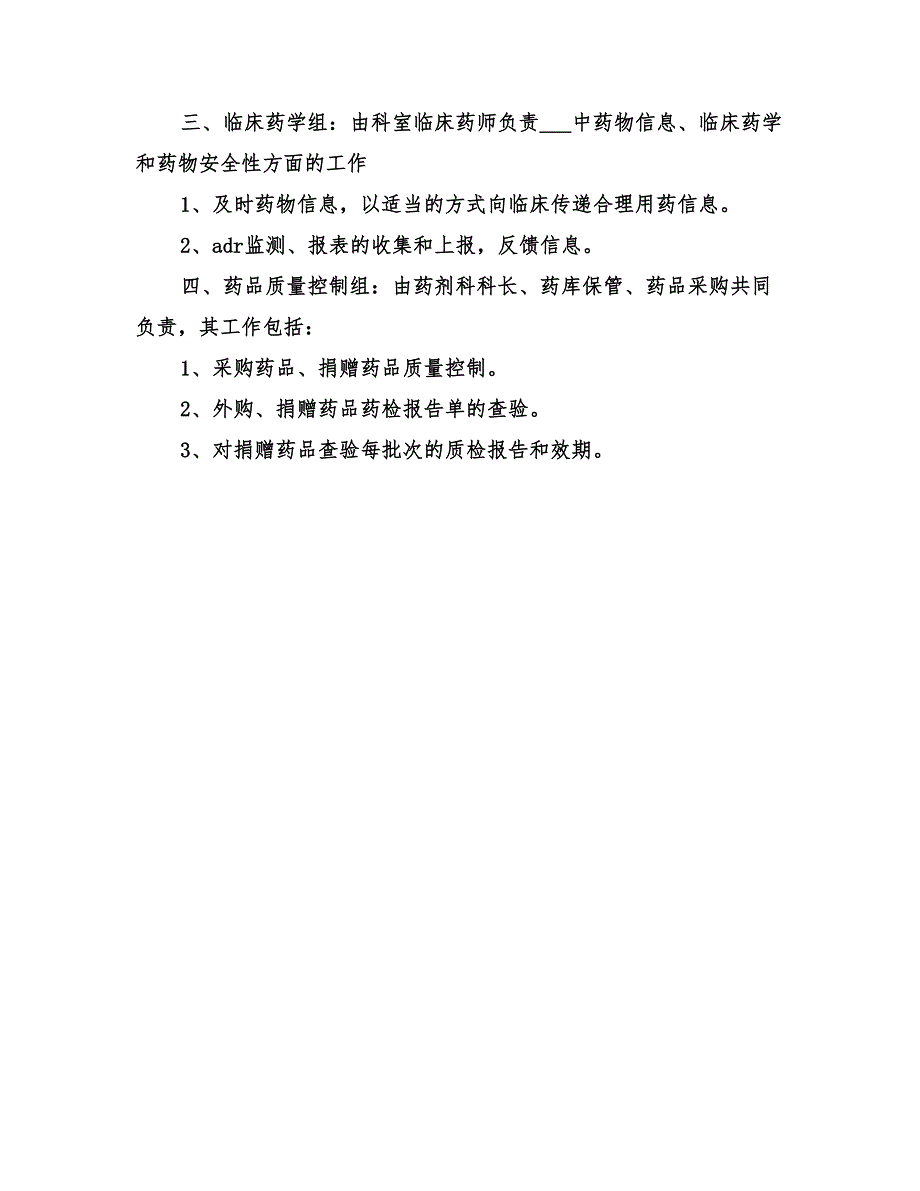 三、临床药学组：由科室临床药师负责___中药物信息、临床药学和药物安全性方面的工作

1、及时药物信息，以适当的方式向临床传递合理用药信息。

2、adr监测、报表的收集和上报，反馈信息。

四、药品质量控制组：由药剂科科长、药库保管、药品采购共同负责，其工作包括：

1、采购药品、捐赠药品质量控制。

2、外购、捐赠药品药检报告单的查验。

3、对捐赠药品查验每批次的质检报告和效期。